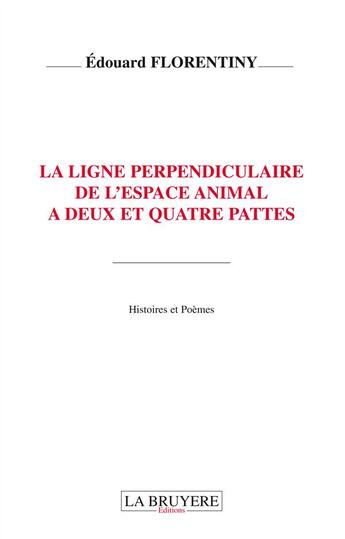 Édouard FLORENTINY

LA LIGNE PERPENDICULAIRE DE L'ESPACE ANIMAL A DEUX ET QUATRE PATTES

Histoires et Poèmes

LA BRUYERE
Editions